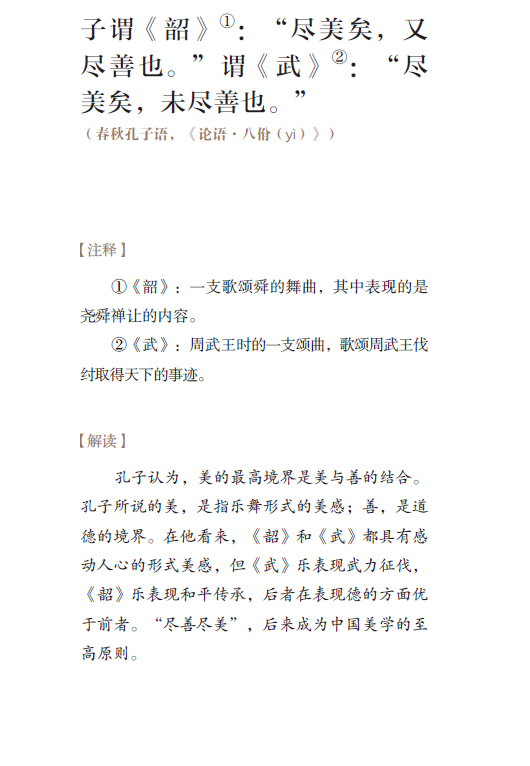 子谓《韶》①：“尽美矣，又尽善也。”谓《武》②：“尽美矣，未尽善也。”
（春秋孔子语，《论语·八佾（yì）》）

【注释】

①《韶》：一支歌颂舜的舞曲，其中表现的是尧舜禅让的内容。

②《武》：周武王时的一支颂曲，歌颂周武王伐纣取得天下的事迹。

【解读】

孔子认为，美的最高境界是美与善的结合。孔子所说的美，是指乐舞形式的美感；善，是道德的境界。在他看来，《韶》和《武》都具有感动人心的形式美感，但《武》乐表现武力征伐，《韶》乐表现和平传承，后者在表现德的方面优于前者。“尽善尽美”，后来成为中国美学的至高原则。